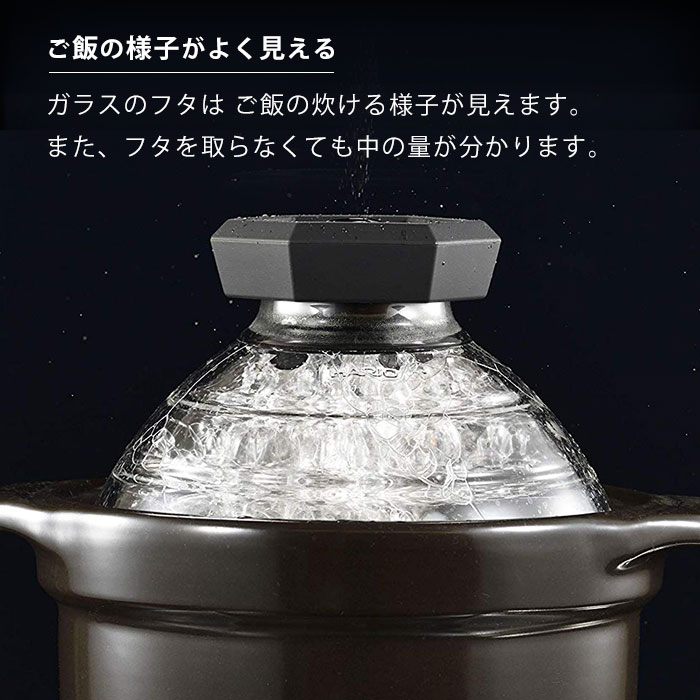 ご飯の様子がよく見える

ガラスのフタは ご飯の炊ける様子が見えます。
また、フタを取らなくても中の量が分かります。

HARIO